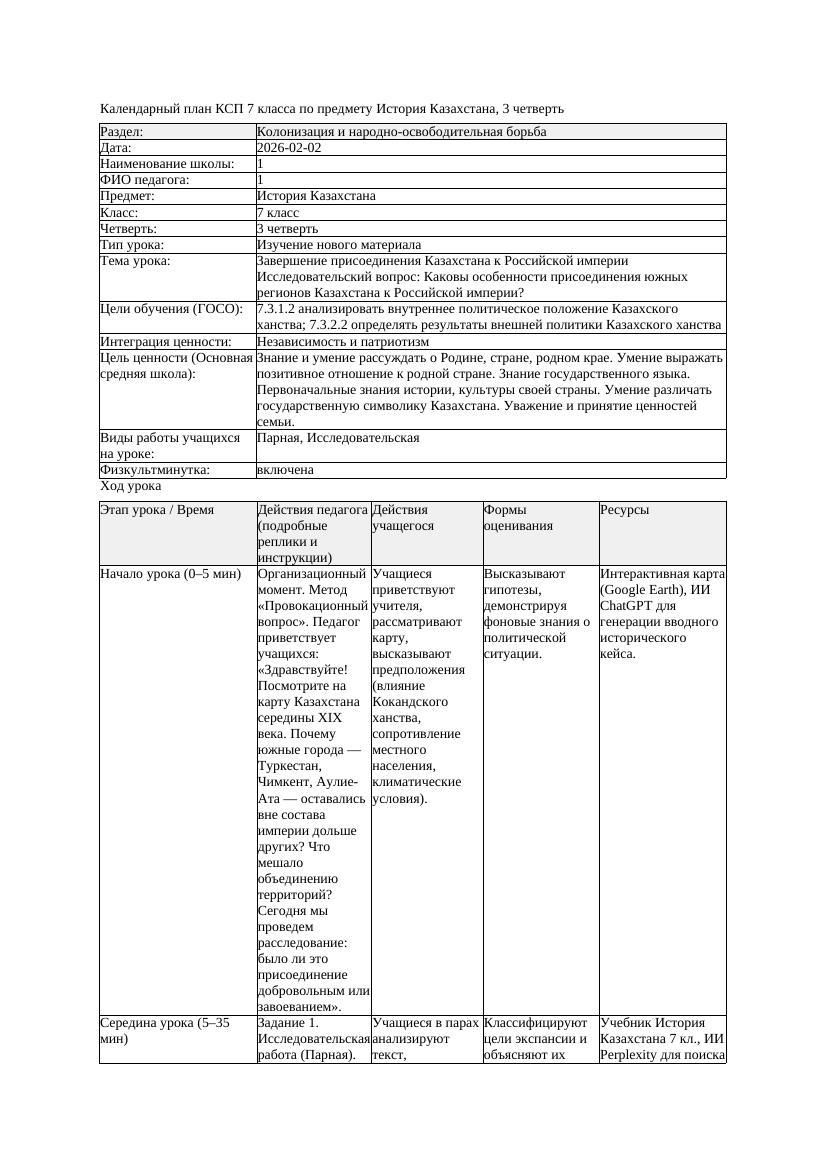 Календарный план КСП 7 класса по предмету История Казахстана, 3 четверть

| Раздел: | Колонизация и народно-освободительная борьба |
|---|---|
| Дата: | 2026-02-02 |
| Наименование школы: | 1 |
| ФИО педагога: | 1 |
| Предмет: | История Казахстана |
| Класс: | 7 класс |
| Четверть: | 3 четверть |
| Тип урока: | Изучение нового материала |
| Тема урока: | Завершение присоединения Казахстана к Российской империи Исследовательский вопрос: Каковы особенности присоединения южных регионов Казахстана к Российской империи? |
| Цели обучения (ГОСО): | 7.3.1.2 анализировать внутреннее политическое положение Казахского ханства; 7.3.2.2 определять результаты внешней политики Казахского ханства |
| Интеграция ценности: | Независимость и патриотизм |
| Цель ценности (Основная средняя школа): | Знание и умение рассуждать о Родине, стране, родном крае. Умение выражать позитивное отношение к родной стране. Знание государственного языка. Первоначальные знания истории, культуры своей страны. Умение различать государственную символику Казахстана. Уважение и принятие ценностей семьи. |
| Виды работы учащихся на уроке: | Парная, Исследовательская |
| Физкультминутка: | включена |

Ход урока

| Этап урока / Время | Действия педагога (подробные реплики и инструкции) | Действия учащегося | Формы оценивания | Ресурсы |
|---|---|---|---|---|
| Начало урока (0–5 мин) | Организационный момент. Метод «Провокационный вопрос». Педагог приветствует учащихся: «Здравствуйте! Посмотрите на карту Казахстана середины XIX века. Почему южные города — Туркестан, Чимкент, Аулие-Ата — оставались вне состава империи дольше других? Что мешало объединению территорий? Сегодня мы проведем расследование: было ли это присоединение добровольным или завоеванием». | Учащиеся приветствуют учителя, рассматривают карту, высказывают предположения (влияние Кокандского ханства, сопротивление местного населения, климатические условия). | Высказывают гипотезы, демонстрируя фоновые знания о политической ситуации. | Интерактивная карта (Google Earth), ИИ ChatGPT для генерации вводного исторического кейса. |
| Середина урока (5–35 мин) | Задание 1. Исследовательская работа (Парная). | Учащиеся в парах анализируют текст, | Классифицируют цели экспансии и объясняют их | Учебник История Казахстана 7 кл., ИИ Perplexity для поиска |